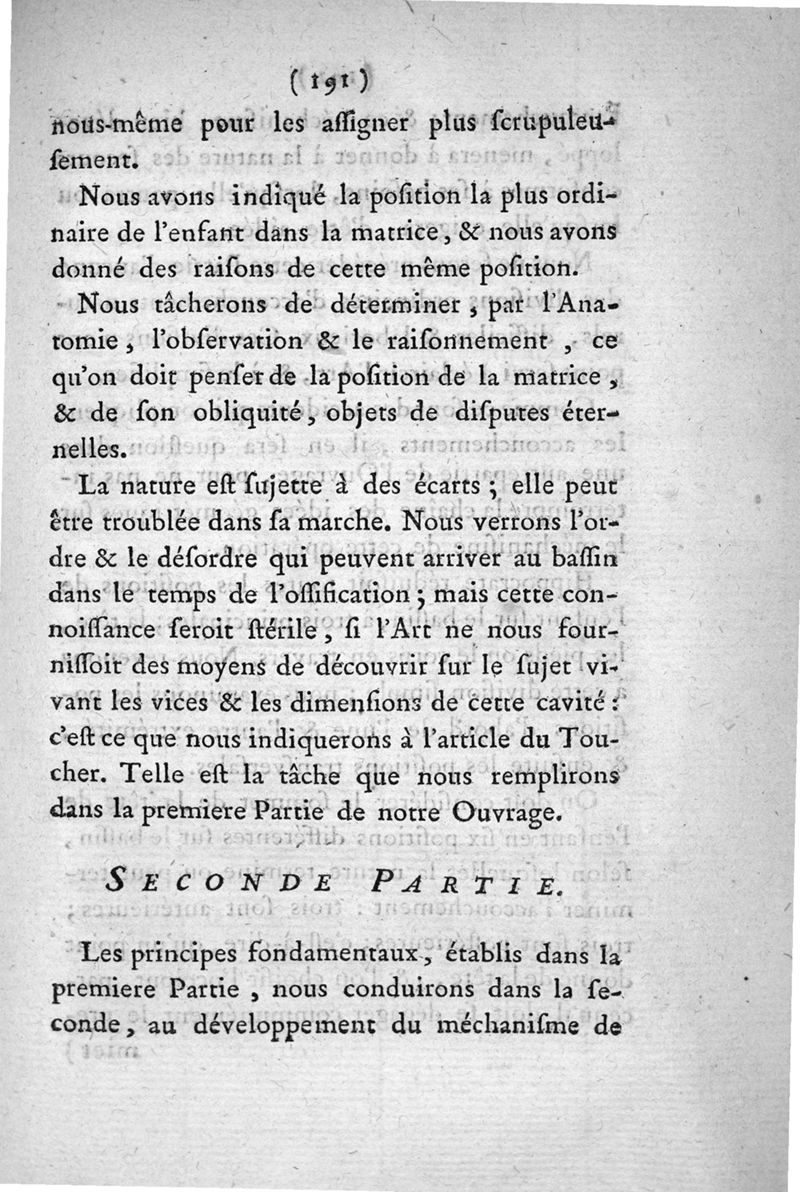 ( 191 )

nous-même pour les assigner plus scrupuleusement.

Nous avons indiqué la position la plus ordinaire de l'enfant dans la matrice, & nous avons donné des raisons de cette même position.

Nous tâcherons de déterminer, par l'Anatomie, l'observation & le raisonnement, ce qu'on doit penser de la position de la matrice, & de son obliquité, objets de disputes éternelles.

La nature est sujette à des écarts; elle peut être troublée dans sa marche. Nous verrons l'ordre & le désordre qui peuvent arriver au bassin dans le temps de l'ossification; mais cette connoissance seroit stérile, si l'Art ne nous fournissoit des moyens de découvrir sur le sujet vivant les vices & les dimensions de cette cavité: c'est ce que nous indiquerons à l'article du Toucher. Telle est la tâche que nous remplirons dans la premiere Partie de notre Ouvrage.

SECONDE PARTIE.

Les principes fondamentaux, établis dans la premiere Partie, nous conduirons dans la seconde, au développement du méchanisme de